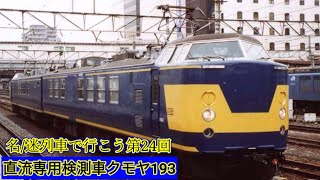 名/迷列車で行こう第24回
直流専用検測車クモヤ193